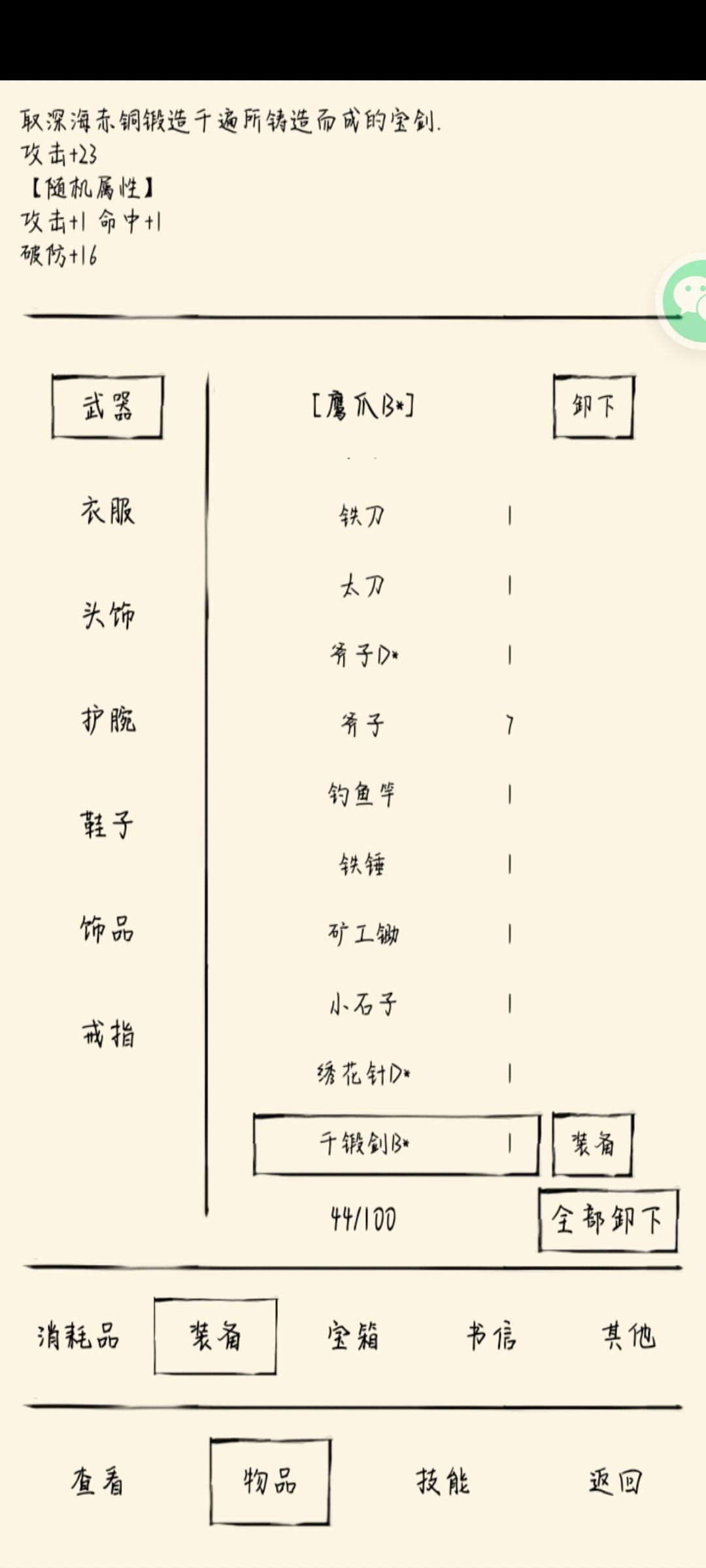 取深海赤铜锻造千遍所铸造而成的宝剑.
攻击+23
【随机属性】
攻击+1 命中+1
破防+16

武器
衣服
头饰
护腕
鞋子
饰品
戒指

[鹰爪B*] 卸下

铁刀 1
太刀 1
斧子D* 1
斧子 7
钓鱼竿 1
铁锤 1
矿工锄 1
小石子 1
绣花针D* 1
千锻剑B* 1 装备
44/100 全部卸下

消耗品 装备 宝箱 书信 其他

查看 物品 技能 返回